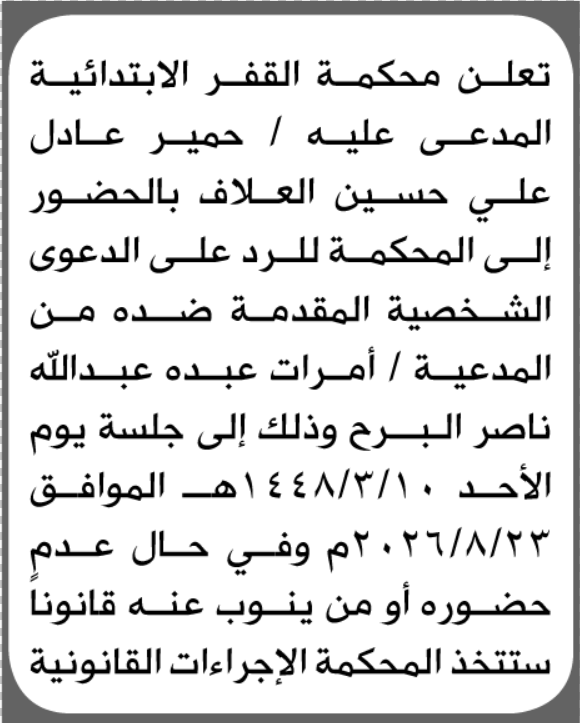 تعلن محكمة القفر الابتدائية المدعى عليه / حمير عادل علي حسين العلاف بالحضور إلى المحكمة للرد على الدعوى الشخصية المقدمة ضده من المدعية / أمرات عبده عبدالله ناصر البرح وذلك إلى جلسة يوم الأحد ١٤٤٨/٣/١٠هـ الموافق ٢٠٢٦/٨/٢٣م وفي حال عدم حضوره أو من ينوب عنه قانوناً ستتخذ المحكمة الإجراءات القانونية